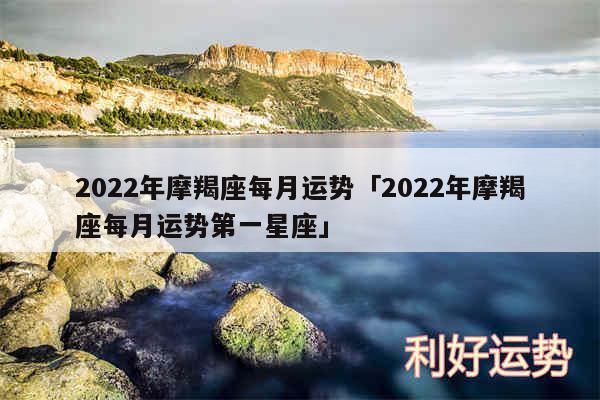 2022年摩羯座每月运势「2022年摩羯座每月运势第一星座」

利好运势